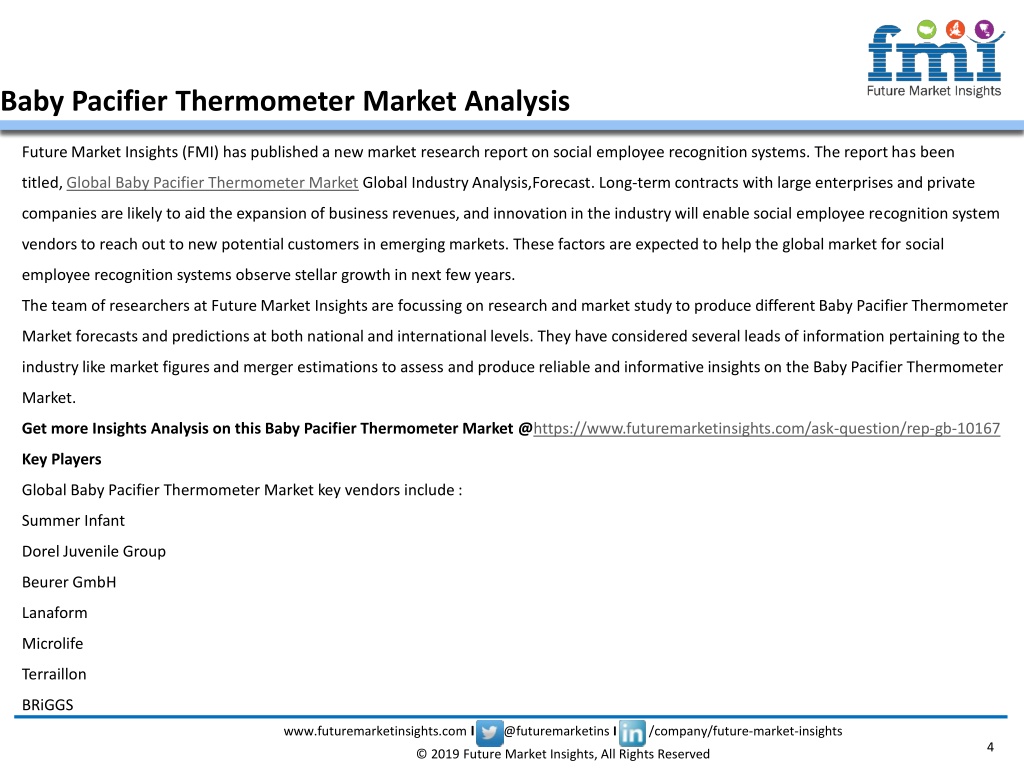 fmi
Future Market Insights

Baby Pacifier Thermometer Market Analysis

Future Market Insights (FMI) has published a new market research report on social employee recognition systems. The report has been titled, Global Baby Pacifier Thermometer Market Global Industry Analysis,Forecast. Long-term contracts with large enterprises and private companies are likely to aid the expansion of business revenues, and innovation in the industry will enable social employee recognition system vendors to reach out to new potential customers in emerging markets. These factors are expected to help the global market for social employee recognition systems observe stellar growth in next few years.

The team of researchers at Future Market Insights are focussing on research and market study to produce different Baby Pacifier Thermometer Market forecasts and predictions at both national and international levels. They have considered several leads of information pertaining to the industry like market figures and merger estimations to assess and produce reliable and informative insights on the Baby Pacifier Thermometer Market.

Get more Insights Analysis on this Baby Pacifier Thermometer Market @https://www.futuremarketinsights.com/ask-question/rep-gb-10167

Key Players

Global Baby Pacifier Thermometer Market key vendors include :

Summer Infant

Dorel Juvenile Group

Beurer GmbH

Lanaform

Microlife

Terraillon

BRiGGS

www.futuremarketinsights.com I @futuremarketins I /company/future-market-insights

© 2019 Future Market Insights, All Rights Reserved

4